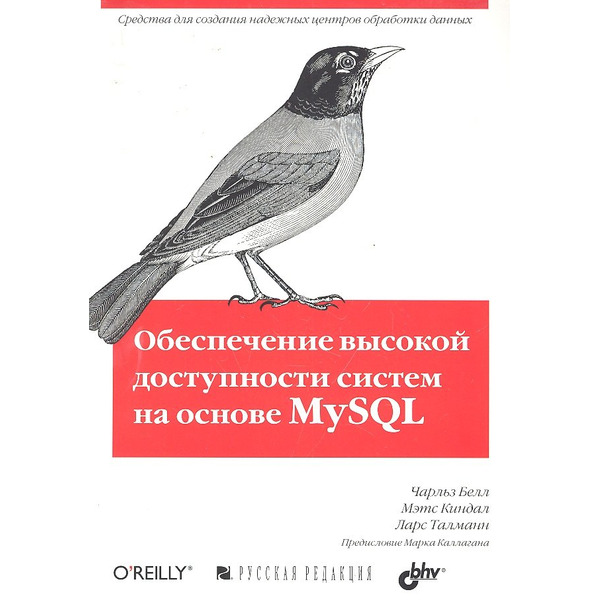 Средства для создания надежных центров обработки данных

Обеспечение высокой доступности систем на основе MySQL

Чарльз Белл
Мэтс Киндал
Ларс Талманн

Предисловие Марка Каллагана

O'REILLY®
РУССКАЯ РЕДАКЦИЯ
bhv®